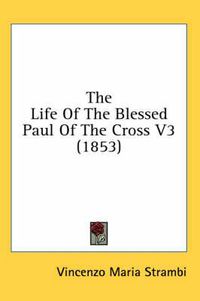 The
Life Of The Blessed
Paul Of The Cross V3
(1853)

Vincenzo Maria Strambi